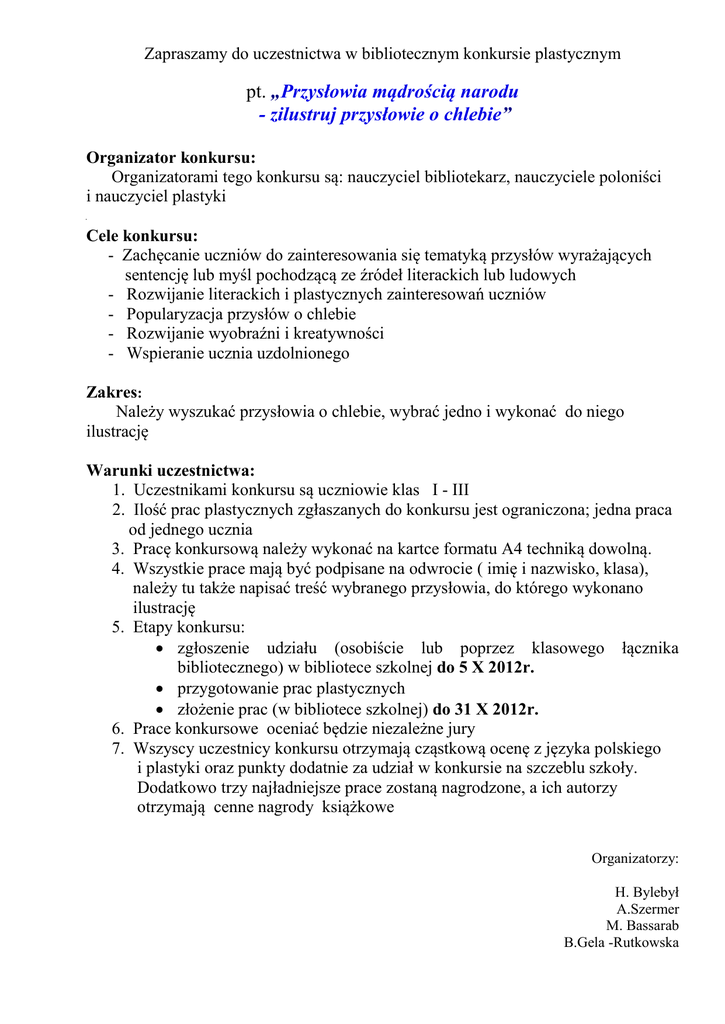 Zapraszamy do uczestnictwa w bibliotecznym konkursie plastycznym

pt. „Przysłowia mądrością narodu
- zilustruj przysłowie o chlebie”

Organizator konkursu:
Organizatorami tego konkursu są: nauczyciel bibliotekarz, nauczyciele poloniści i nauczyciel plastyki

Cele konkursu:
- Zachęcanie uczniów do zainteresowania się tematyką przysłów wyrażających sentencję lub myśl pochodzącą ze źródeł literackich lub ludowych
- Rozwijanie literackich i plastycznych zainteresowań uczniów
- Popularyzacja przysłów o chlebie
- Rozwijanie wyobraźni i kreatywności
- Wspieranie ucznia uzdolnionego

Zakres:
Należy wyszukać przysłowia o chlebie, wybrać jedno i wykonać do niego ilustrację

Warunki uczestnictwa:
1. Uczestnikami konkursu są uczniowie klas I - III
2. Ilość prac plastycznych zgłaszanych do konkursu jest ograniczona; jedna praca od jednego ucznia
3. Pracę konkursową należy wykonać na kartce formatu A4 techniką dowolną.
4. Wszystkie prace mają być podpisane na odwrocie ( imię i nazwisko, klasa), należy tu także napisać treść wybranego przysłowia, do którego wykonano ilustrację
5. Etapy konkursu:
• zgłoszenie udziału (osobiście lub poprzez klasowego łącznika bibliotecznego) w bibliotece szkolnej do 5 X 2012r.
• przygotowanie prac plastycznych
• złożenie prac (w bibliotece szkolnej) do 31 X 2012r.
6. Prace konkursowe oceniać będzie niezależne jury
7. Wszyscy uczestnicy konkursu otrzymają cząstkową ocenę z języka polskiego i plastyki oraz punkty dodatnie za udział w konkursie na szczeblu szkoły. Dodatkowo trzy najładniejsze prace zostaną nagrodzone, a ich autorzy otrzymają cenne nagrody książkowe

Organizatorzy:

H. Bylebył
A.Szermer
M. Bassarab
B.Gela -Rutkowska